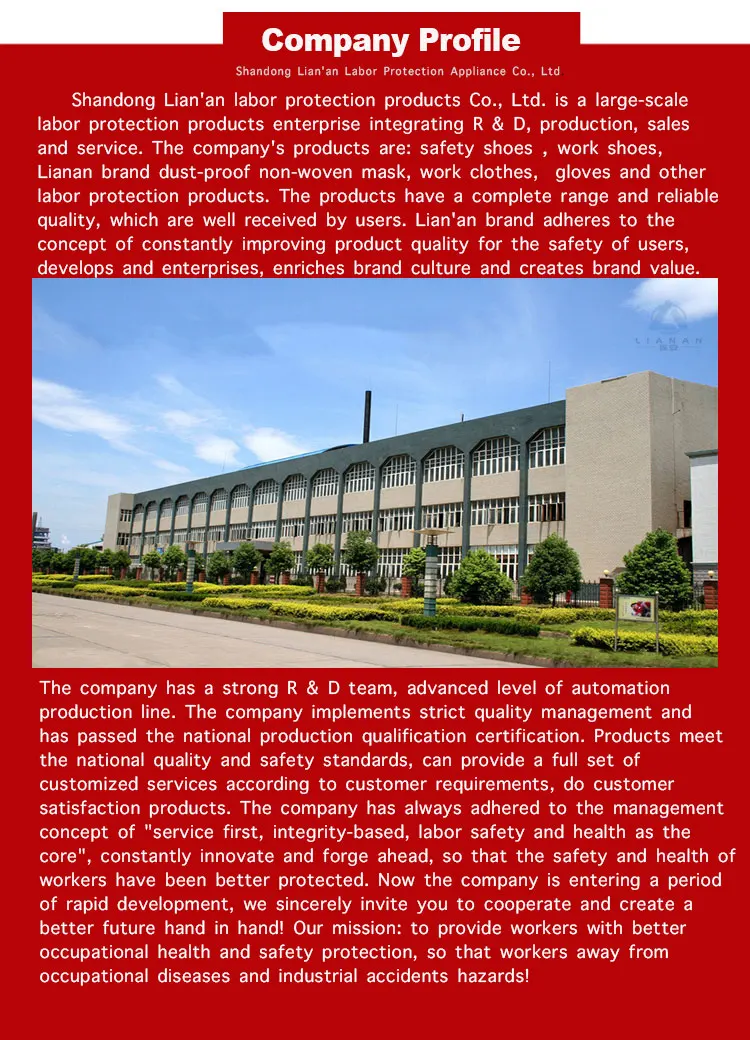 Company Profile

Shandong Lian'an Labor Protection Appliance Co., Ltd

Shandong Lian'an labor protection products Co., Ltd. is a large-scale labor protection products enterprise integrating R & D, production, sales and service. The company's products are: safety shoes , work shoes, Lianan brand dust-proof non-woven mask, work clothes, gloves and other labor protection products. The products have a complete range and reliable quality, which are well received by users. Lian'an brand adheres to the concept of constantly improving product quality for the safety of users, develops and enterprises, enriches brand culture and creates brand value.

LIANAN

The company has a strong R & D team, advanced level of automation production line. The company implements strict quality management and has passed the national production qualification certification. Products meet the national quality and safety standards, can provide a full set of customized services according to customer requirements, do customer satisfaction products. The company has always adhered to the management concept of "service first, integrity-based, labor safety and health as the core", constantly innovate and forge ahead, so that the safety and health of workers have been better protected. Now the company is entering a period of rapid development, we sincerely invite you to cooperate and create a better future hand in hand! Our mission: to provide workers with better occupational health and safety protection, so that workers away from occupational diseases and industrial accidents hazards!